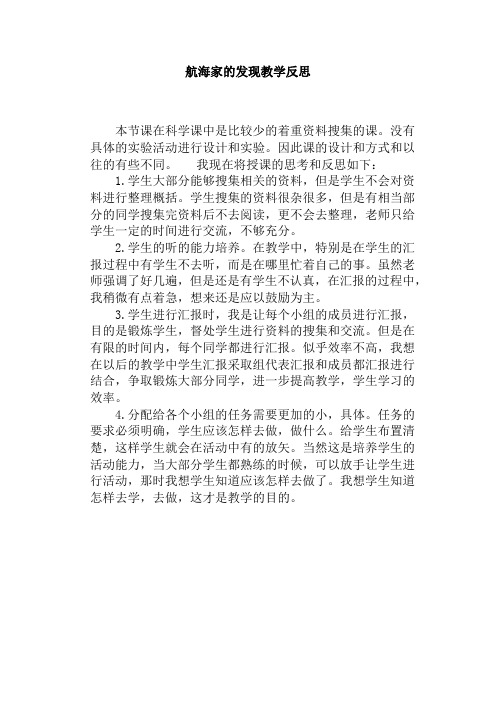 航海家的发现教学反思

本节课在科学课中是比较少的着重资料搜集的课。没有具体的实验活动进行设计和实验。因此课的设计和方式和以往的有些不同。　我现在将授课的思考和反思如下：

1.学生大部分能够搜集相关的资料，但是学生不会对资料进行整理概括。学生搜集的资料很杂很多，但是有相当部分的同学搜集完资料后不去阅读，更不会去整理，老师只给学生一定的时间进行交流，不够充分。

2.学生的听的能力培养。在教学中，特别是在学生的汇报过程中有学生不去听，而是在哪里忙着自己的事。虽然老师强调了好几遍，但是还是有学生不认真，在汇报的过程中，我稍微有点着急，想来还是应以鼓励为主。

3.学生进行汇报时，我是让每个小组的成员进行汇报，目的是锻炼学生，督处学生进行资料的搜集和交流。但是在有限的时间内，每个同学都进行汇报。似乎效率不高，我想在以后的教学中学生汇报采取组代表汇报和成员都汇报进行结合，争取锻炼大部分同学，进一步提高教学，学生学习的效率。

4.分配给各个小组的任务需要更加的小，具体。任务的要求必须明确，学生应该怎样去做，做什么。给学生布置清楚，这样学生就会在活动中有的放矢。当然这是培养学生的活动能力，当大部分学生都熟练的时候，可以放手让学生进行活动，那时我想学生知道应该怎样去做了。我想学生知道怎样去学，去做，这才是教学的目的。